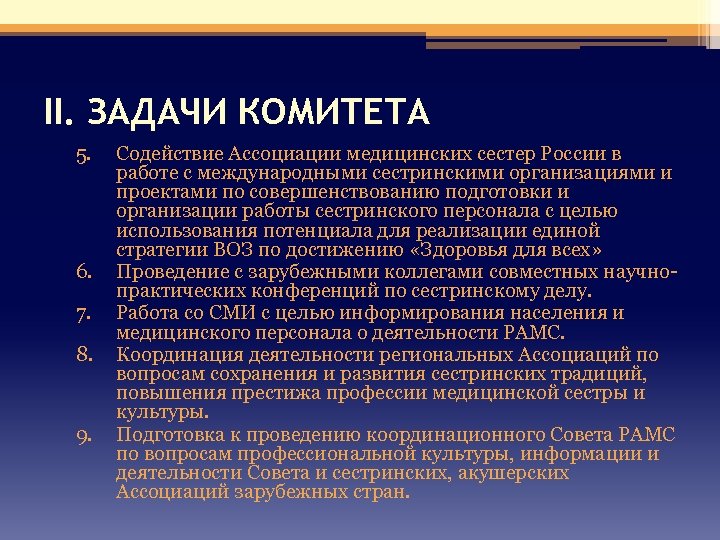 II. ЗАДАЧИ КОМИТЕТА

5. Содействие Ассоциации медицинских сестер России в работе с международными сестринскими организациями и проектами по совершенствованию подготовки и организации работы сестринского персонала с целью использования потенциала для реализации единой стратегии ВОЗ по достижению «Здоровья для всех»
6. Проведение с зарубежными коллегами совместных научно-практических конференций по сестринскому делу.
7. Работа со СМИ с целью информирования населения и медицинского персонала о деятельности РАМС.
8. Координация деятельности региональных Ассоциаций по вопросам сохранения и развития сестринских традиций, повышения престижа профессии медицинской сестры и культуры.
9. Подготовка к проведению координационного Совета РАМС по вопросам профессиональной культуры, информации и деятельности Совета и сестринских, акушерских Ассоциаций зарубежных стран.